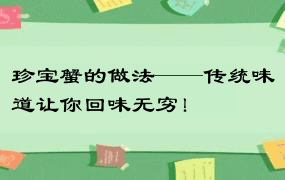 珍宝蟹的做法——传统味道让你回味无穷！